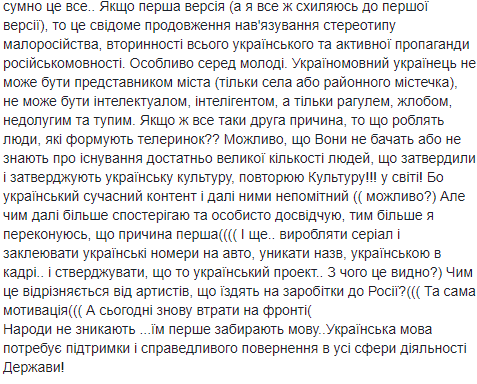 сумно це все.. Якщо перша версія (а я все ж схиляюсь до першої версії), то це свідоме продовження нав'язування стереотипу малоросійства, вторинності всього українського та активної пропаганди російськомовності. Особливо серед молоді. Україномовний українець не може бути представником міста (тільки села або районного містечка), не може бути інтелектуалом, інтелігентом, а тільки рагулем, жлобом, недолугим та тупим. Якщо ж все таки друга причина, то що роблять люди, які формують телеринок?? Можливо, що Вони не бачать або не знають про існування достатньо великої кількості людей, що затвердили і затверджують українську культуру, повторюю Культуру!!! у світі! Бо український сучасний контент і далі ними непомітний (( можливо?) Але чим далі більше спостерігаю та особисто досвідчую, тим більше я переконуюсь, що причина перша(((( І ще.. виробляти серіал і заклеювати українські номери на авто, уникати назв, українською в кадрі.. і стверджувати, що то український проект.. З чого це видно?) Чим це відрізняється від артистів, що їздять на заробітки до Росії?((( Та сама мотивація((( А сьогодні знову втрати на фронті(
Народи не зникають ...їм перше забирають мову..Українська мова потребує підтримки і справедливого повернення в усі сфери діяльності Держави!